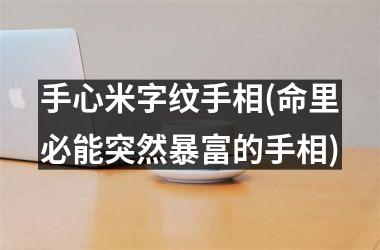 手心米字纹手相(命里必能突然暴富的手相)